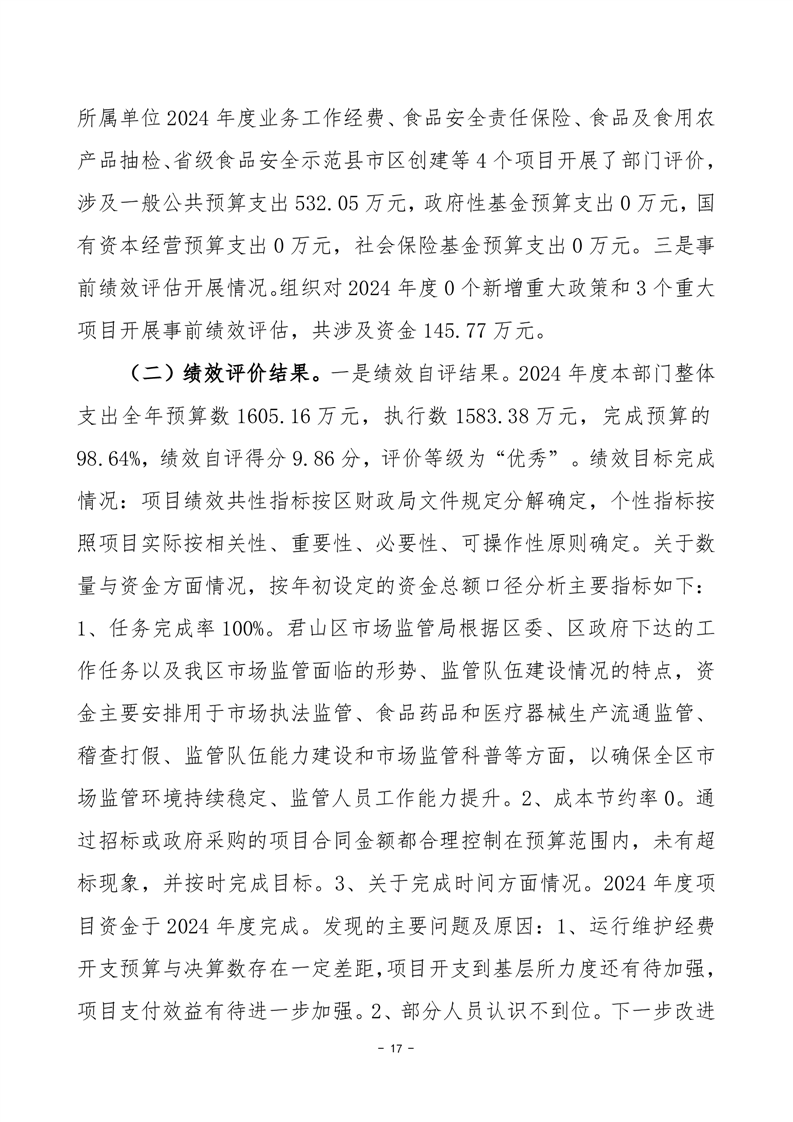 所属单位2024年度业务工作经费、食品安全责任保险、食品及食用农产品抽检、省级食品安全示范县市区创建等4个项目开展了部门评价，涉及一般公共预算支出532.05万元，政府性基金预算支出0万元，国有资本经营预算支出0万元，社会保险基金预算支出0万元。三是事前绩效评估开展情况。组织对2024年度0个新增重大政策和3个重大项目开展事前绩效评估，共涉及资金145.77万元。

（二）绩效评价结果。一是绩效自评结果。2024年度本部门整体支出全年预算数1605.16万元，执行数1583.38万元，完成预算的98.64%，绩效自评得分9.86分，评价等级为“优秀”。绩效目标完成情况：项目绩效共性指标按区财政局文件规定分解确定，个性指标按照项目实际按相关性、重要性、必要性、可操作性原则确定。关于数量与资金方面情况，按年初设定的资金总额口径分析主要指标如下：1、任务完成率100%。君山区市场监管局根据区委、区政府下达的工作任务以及我区市场监管面临的形势、监管队伍建设情况的特点，资金主要安排用于市场执法监管、食品药品和医疗器械生产流通监管、稽查打假、监管队伍能力建设和市场监管科普等方面，以确保全区市场监管环境持续稳定、监管人员工作能力提升。2、成本节约率0。通过招标或政府采购的项目合同金额都合理控制在预算范围内，未有超标现象，并按时完成目标。3、关于完成时间方面情况。2024年度项目资金于2024年度完成。发现的主要问题及原因：1、运行维护经费开支预算与决算数存在一定差距，项目开支到基层所力度还有待加强，项目支付效益有待进一步加强。2、部分人员认识不到位。下一步改进

- 17 -